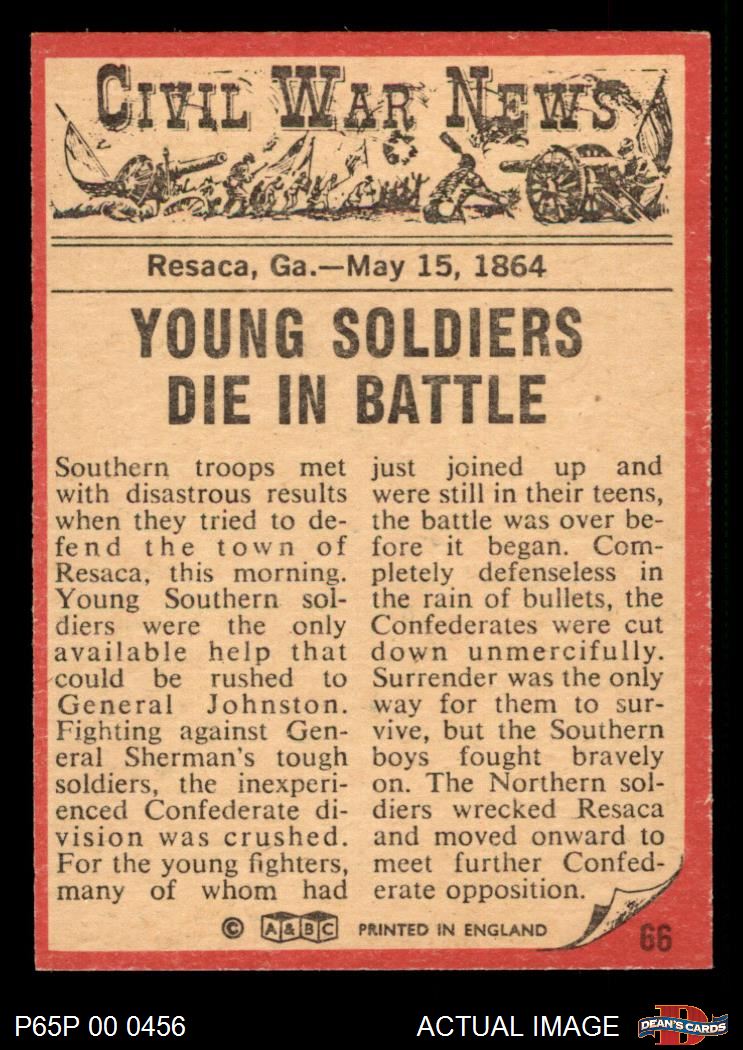 CIVIL WAR NEWS

Resaca, Ga.—May 15, 1864

YOUNG SOLDIERS DIE IN BATTLE

Southern troops met with disastrous results when they tried to defend the town of Resaca, this morning. Young Southern soldiers were the only available help that could be rushed to General Johnston. Fighting against General Sherman's tough soldiers, the inexperienced Confederate division was crushed. For the young fighters, many of whom had just joined up and were still in their teens, the battle was over before it began. Completely defenseless in the rain of bullets, the Confederates were cut down unmercifully. Surrender was the only way for them to survive, but the Southern boys fought bravely on. The Northern soldiers wrecked Resaca and moved onward to meet further Confederate opposition.

© A&BC PRINTED IN ENGLAND

66

P65P 00 0456

ACTUAL IMAGE

DEAN'S CARDS